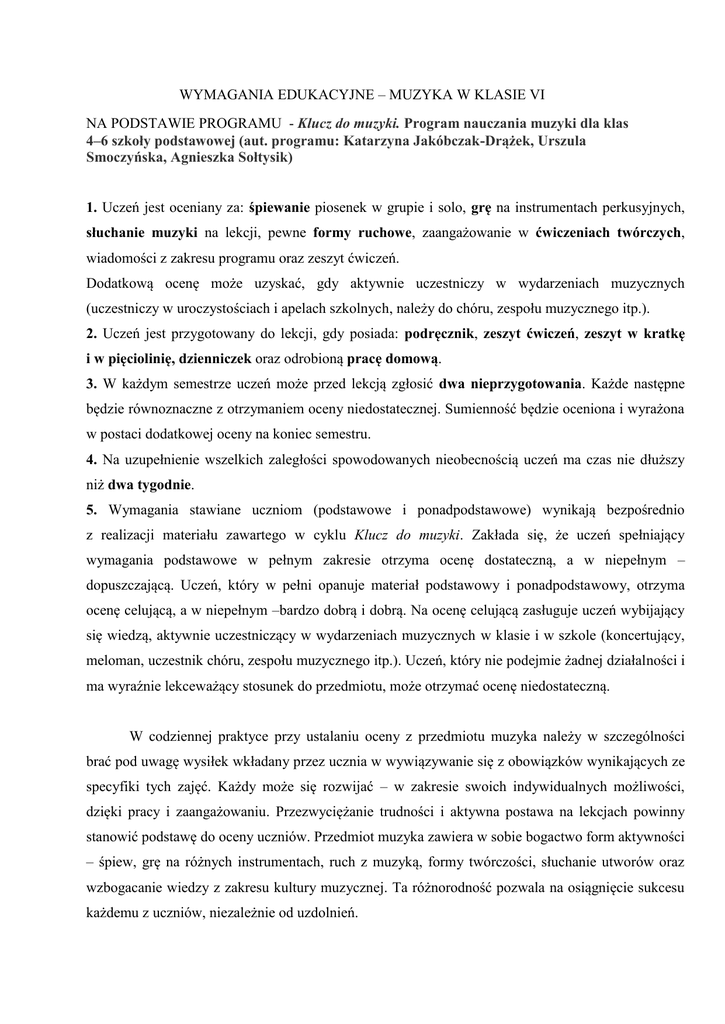 WYMAGANIA EDUKACYJNE – MUZYKA W KLASIE VI

NA PODSTAWIE PROGRAMU - Klucz do muzyki. Program nauczania muzyki dla klas 4–6 szkoły podstawowej (aut. programu: Katarzyna Jakóbczak-Drążek, Urszula Smoczyńska, Agnieszka Sołtysik)

1. Uczeń jest oceniany za: śpiewanie piosenek w grupie i solo, grę na instrumentach perkusyjnych, słuchanie muzyki na lekcji, pewne formy ruchowe, zaangażowanie w ćwiczeniach twórczych, wiadomości z zakresu programu oraz zeszyt ćwiczeń.
Dodatkową ocenę może uzyskać, gdy aktywnie uczestniczy w wydarzeniach muzycznych (uczestniczy w uroczystościach i apelach szkolnych, należy do chóru, zespołu muzycznego itp.).
2. Uczeń jest przygotowany do lekcji, gdy posiada: podręcznik, zeszyt ćwiczeń, zeszyt w kratkę i w pięciolinię, dzienniczek oraz odrobioną pracę domową.
3. W każdym semestrze uczeń może przed lekcją zgłosić dwa nieprzygotowania. Każde następne będzie równoznaczne z otrzymaniem oceny niedostatecznej. Sumienność będzie oceniona i wyrażona w postaci dodatkowej oceny na koniec semestru.
4. Na uzupełnienie wszelkich zaległości spowodowanych nieobecnością uczeń ma czas nie dłuższy niż dwa tygodnie.
5. Wymagania stawiane uczniom (podstawowe i ponadpodstawowe) wynikają bezpośrednio z realizacji materiału zawartego w cyklu Klucz do muzyki. Zakłada się, że uczeń spełniający wymagania podstawowe w pełnym zakresie otrzyma ocenę dostateczną, a w niepełnym – dopuszczającą. Uczeń, który w pełni opanuje materiał podstawowy i ponadpodstawowy, otrzyma ocenę celującą, a w niepełnym –bardzo dobrą i dobrą. Na ocenę celującą zasługuje uczeń wybijający się wiedzą, aktywnie uczestniczący w wydarzeniach muzycznych w klasie i w szkole (koncertujący, meloman, uczestnik chóru, zespołu muzycznego itp.). Uczeń, który nie podejmie żadnej działalności i ma wyraźnie lekceważący stosunek do przedmiotu, może otrzymać ocenę niedostateczną.

W codziennej praktyce przy ustalaniu oceny z przedmiotu muzyka należy w szczególności brać pod uwagę wysiłek wkładany przez ucznia w wywiązywanie się z obowiązków wynikających ze specyfiki tych zajęć. Każdy może się rozwijać – w zakresie swoich indywidualnych możliwości, dzięki pracy i zaangażowaniu. Przezwyciężanie trudności i aktywna postawa na lekcjach powinny stanowić podstawę do oceny uczniów. Przedmiot muzyka zawiera w sobie bogactwo form aktywności – śpiew, grę na różnych instrumentach, ruch z muzyką, formy twórczości, słuchanie utworów oraz wzbogacanie wiedzy z zakresu kultury muzycznej. Ta różnorodność pozwala na osiągnięcie sukcesu każdemu z uczniów, niezależnie od uzdolnień.